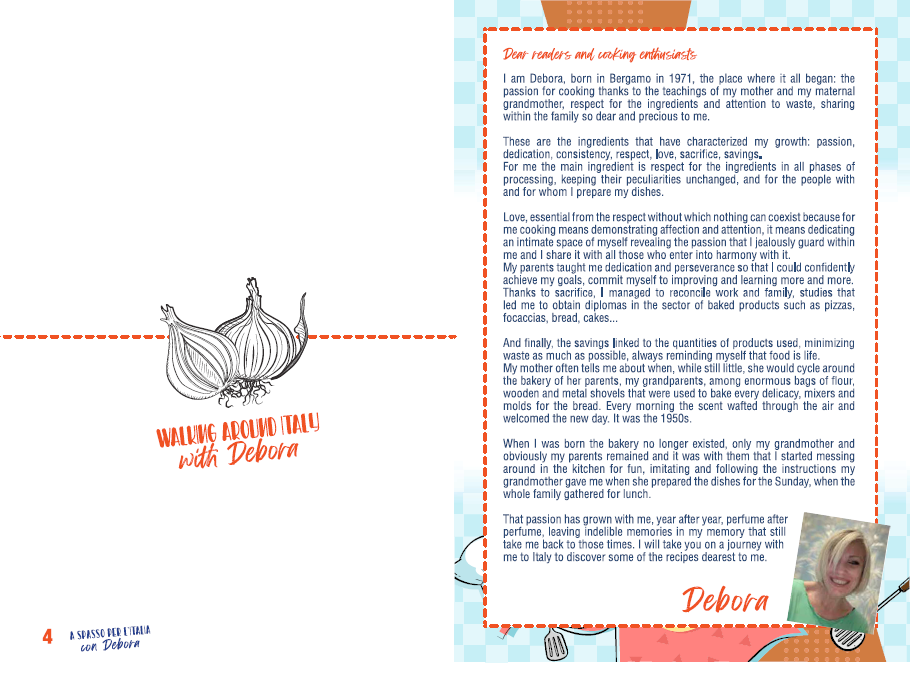 WALKING AROUND ITALY
with Debora

4 A SPASSO PER L'ITALIA con Debora

Dear readers and cooking enthusiasts

I am Debora, born in Bergamo in 1971, the place where it all began: the passion for cooking thanks to the teachings of my mother and my maternal grandmother, respect for the ingredients and attention to waste, sharing within the family so dear and precious to me.

These are the ingredients that have characterized my growth: passion, dedication, consistency, respect, love, sacrifice, savings.
For me the main ingredient is respect for the ingredients in all phases of processing, keeping their peculiarities unchanged, and for the people with and for whom I prepare my dishes.

Love, essential from the respect without which nothing can coexist because for me cooking means demonstrating affection and attention, it means dedicating an intimate space of myself revealing the passion that I jealously guard within me and I share it with all those who enter into harmony with it.
My parents taught me dedication and perseverance so that I could confidently achieve my goals, commit myself to improving and learning more and more. Thanks to sacrifice, I managed to reconcile work and family, studies that led me to obtain diplomas in the sector of baked products such as pizzas, focaccias, bread, cakes...

And finally, the savings linked to the quantities of products used, minimizing waste as much as possible, always reminding myself that food is life.
My mother often tells me about when, while still little, she would cycle around the bakery of her parents, my grandparents, among enormous bags of flour, wooden and metal shovels that were used to bake every delicacy, mixers and molds for the bread. Every morning the scent wafted through the air and welcomed the new day. It was the 1950s.

When I was born the bakery no longer existed, only my grandmother and obviously my parents remained and it was with them that I started messing around in the kitchen for fun, imitating and following the instructions my grandmother gave me when she prepared the dishes for the Sunday, when the whole family gathered for lunch.

That passion has grown with me, year after year, perfume after perfume, leaving indelible memories in my memory that still take me back to those times. I will take you on a journey with me to Italy to discover some of the recipes dearest to me.

Debora